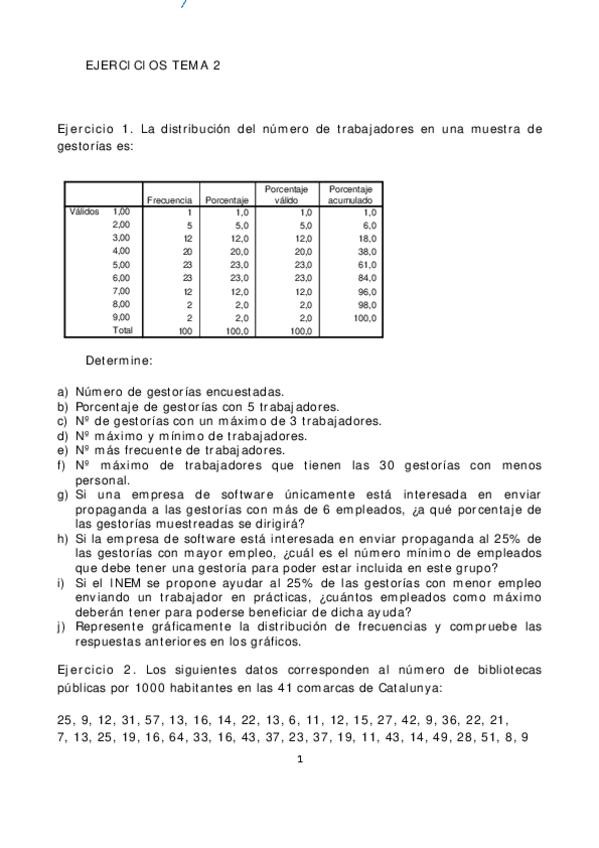 EJERCICIOS TEMA 2

Ejercicio 1. La distribución del número de trabajadores en una muestra de gestorías es:

| | | Frecuencia | Porcentaje | Porcentaje válido | Porcentaje acumulado |
|---|---|---|---|---|---|
| Válidos | 1,00 | 1 | 1,0 | 1,0 | 1,0 |
| | 2,00 | 5 | 5,0 | 5,0 | 6,0 |
| | 3,00 | 12 | 12,0 | 12,0 | 18,0 |
| | 4,00 | 20 | 20,0 | 20,0 | 38,0 |
| | 5,00 | 23 | 23,0 | 23,0 | 61,0 |
| | 6,00 | 23 | 23,0 | 23,0 | 84,0 |
| | 7,00 | 12 | 12,0 | 12,0 | 96,0 |
| | 8,00 | 2 | 2,0 | 2,0 | 98,0 |
| | 9,00 | 2 | 2,0 | 2,0 | 100,0 |
| | Total | 100 | 100,0 | 100,0 | |

Determine:

a) Número de gestorías encuestadas.
b) Porcentaje de gestorías con 5 trabajadores.
c) Nº de gestorías con un máximo de 3 trabajadores.
d) Nº máximo y mínimo de trabajadores.
e) Nº más frecuente de trabajadores.
f) Nº máximo de trabajadores que tienen las 30 gestorías con menos personal.
g) Si una empresa de software únicamente está interesada en enviar propaganda a las gestorías con más de 6 empleados, ¿a qué porcentaje de las gestorías muestreadas se dirigirá?
h) Si la empresa de software está interesada en enviar propaganda al 25% de las gestorías con mayor empleo, ¿cuál es el número mínimo de empleados que debe tener una gestoría para poder estar incluida en este grupo?
i) Si el INEM se propone ayudar al 25% de las gestorías con menor empleo enviando un trabajador en prácticas, ¿cuántos empleados como máximo deberán tener para poderse beneficiar de dicha ayuda?
j) Represente gráficamente la distribución de frecuencias y compruebe las respuestas anteriores en los gráficos.

Ejercicio 2. Los siguientes datos corresponden al número de bibliotecas públicas por 1000 habitantes en las 41 comarcas de Catalunya:

25, 9, 12, 31, 57, 13, 16, 14, 22, 13, 6, 11, 12, 15, 27, 42, 9, 36, 22, 21, 7, 13, 25, 19, 16, 64, 33, 16, 43, 37, 23, 37, 19, 11, 43, 14, 49, 28, 51, 8, 9

1